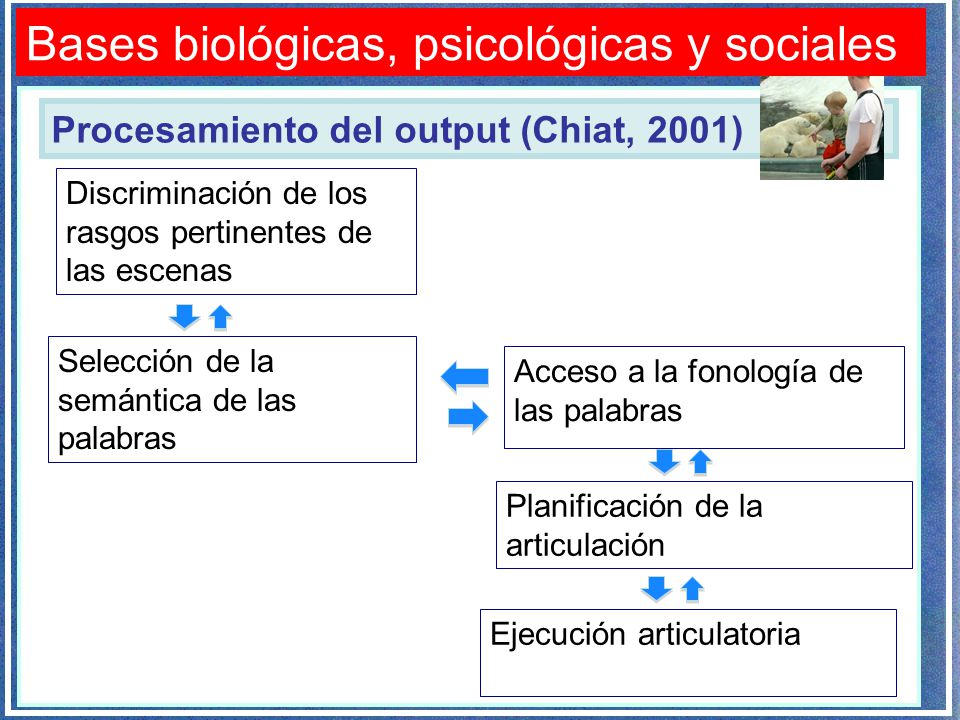 Bases biológicas, psicológicas y sociales

Procesamiento del output (Chiat, 2001)

Discriminación de los rasgos pertinentes de las escenas

Selección de la semántica de las palabras

Acceso a la fonología de las palabras

Planificación de la articulación

Ejecución articulatoria